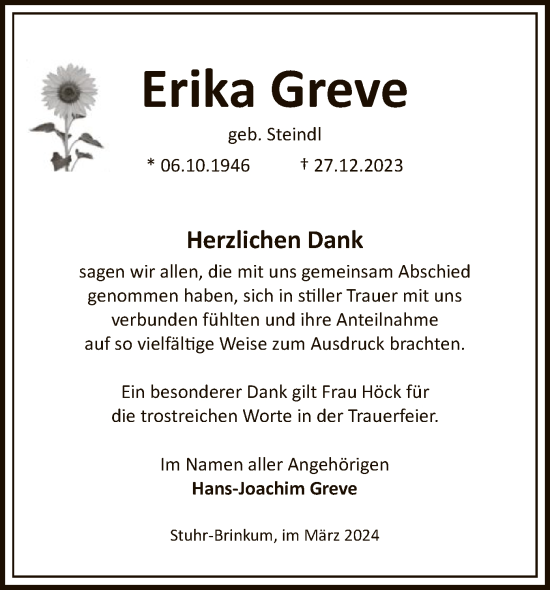 Erika Greve

geb. Steindl

* 06.10.1946 † 27.12.2023

Herzlichen Dank

sagen wir allen, die mit uns gemeinsam Abschied genommen haben, sich in stiller Trauer mit uns verbunden fühlten und ihre Anteilnahme auf so vielfältige Weise zum Ausdruck brachten.

Ein besonderer Dank gilt Frau Höck für die trostreichen Worte in der Trauerfeier.

Im Namen aller Angehörigen
Hans-Joachim Greve

Stuhr-Brinkum, im März 2024